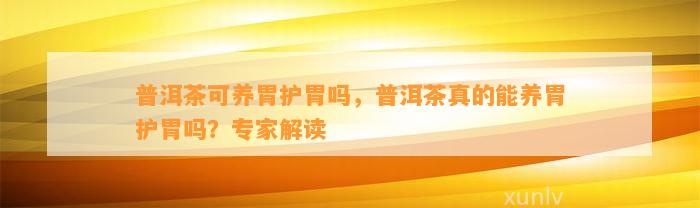 普洱茶可养胃护胃吗，普洱茶真的能养胃护胃吗？专家解读

xunlv